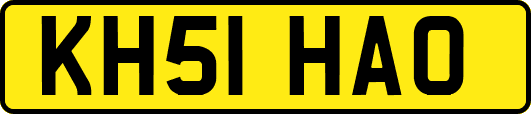 KH51 HAO